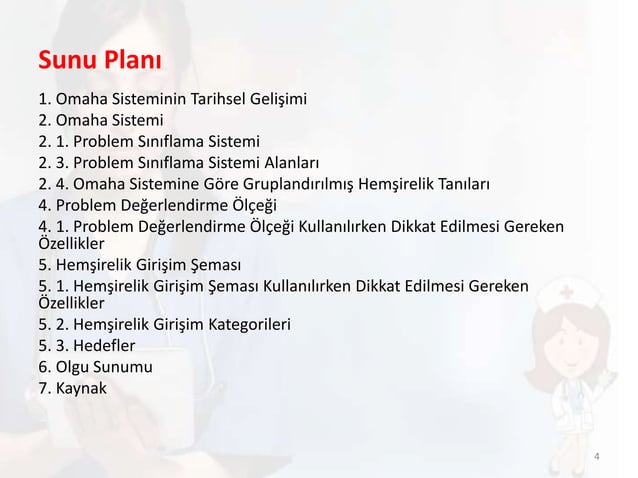 Sunu Planı

1. Omaha Sisteminin Tarihsel Gelişimi
2. Omaha Sistemi
2. 1. Problem Sınıflama Sistemi
2. 3. Problem Sınıflama Sistemi Alanları
2. 4. Omaha Sistemine Göre Gruplandırılmış Hemşirelik Tanıları
4. Problem Değerlendirme Ölçeği
4. 1. Problem Değerlendirme Ölçeği Kullanılırken Dikkat Edilmesi Gereken Özellikler
5. Hemşirelik Girişim Şeması
5. 1. Hemşirelik Girişim Şeması Kullanılırken Dikkat Edilmesi Gereken Özellikler
5. 2. Hemşirelik Girişim Kategorileri
5. 3. Hedefler
6. Olgu Sunumu
7. Kaynak

4